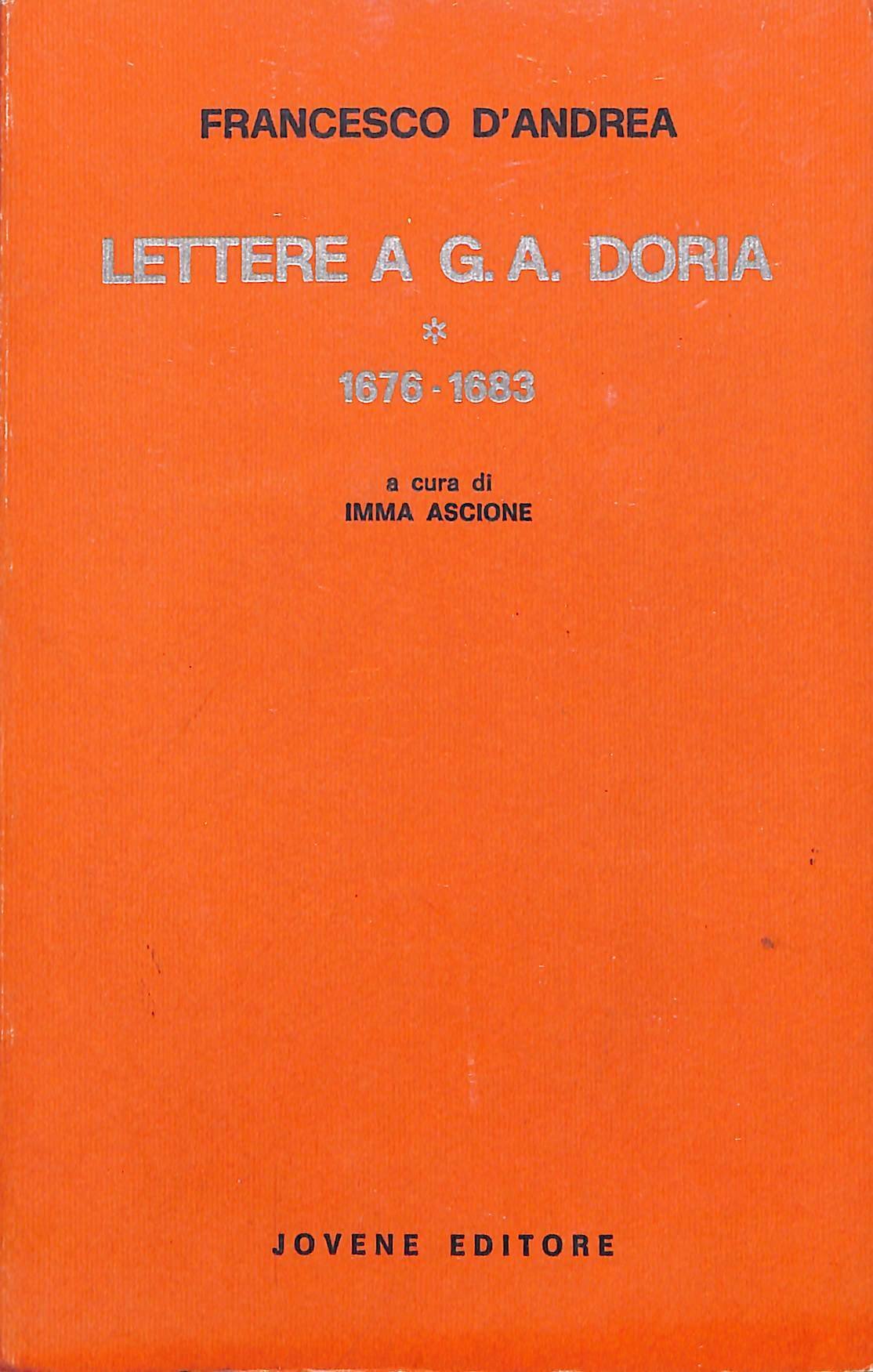 FRANCESCO D'ANDREA

LETTERE A G. A. DORIA

*

1676 - 1683

a cura di
IMMA ASCIONE

JOVENE EDITORE